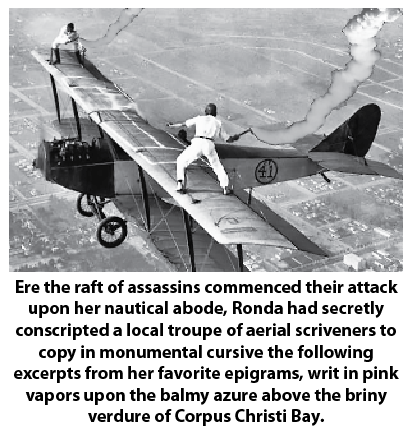 41

Ere the raft of assassins commenced their attack upon her nautical abode, Ronda had secretly conscripted a local troupe of aerial scriveners to copy in monumental cursive the following excerpts from her favorite epigrams, writ in pink vapors upon the balmy azure above the briny verdure of Corpus Christi Bay.